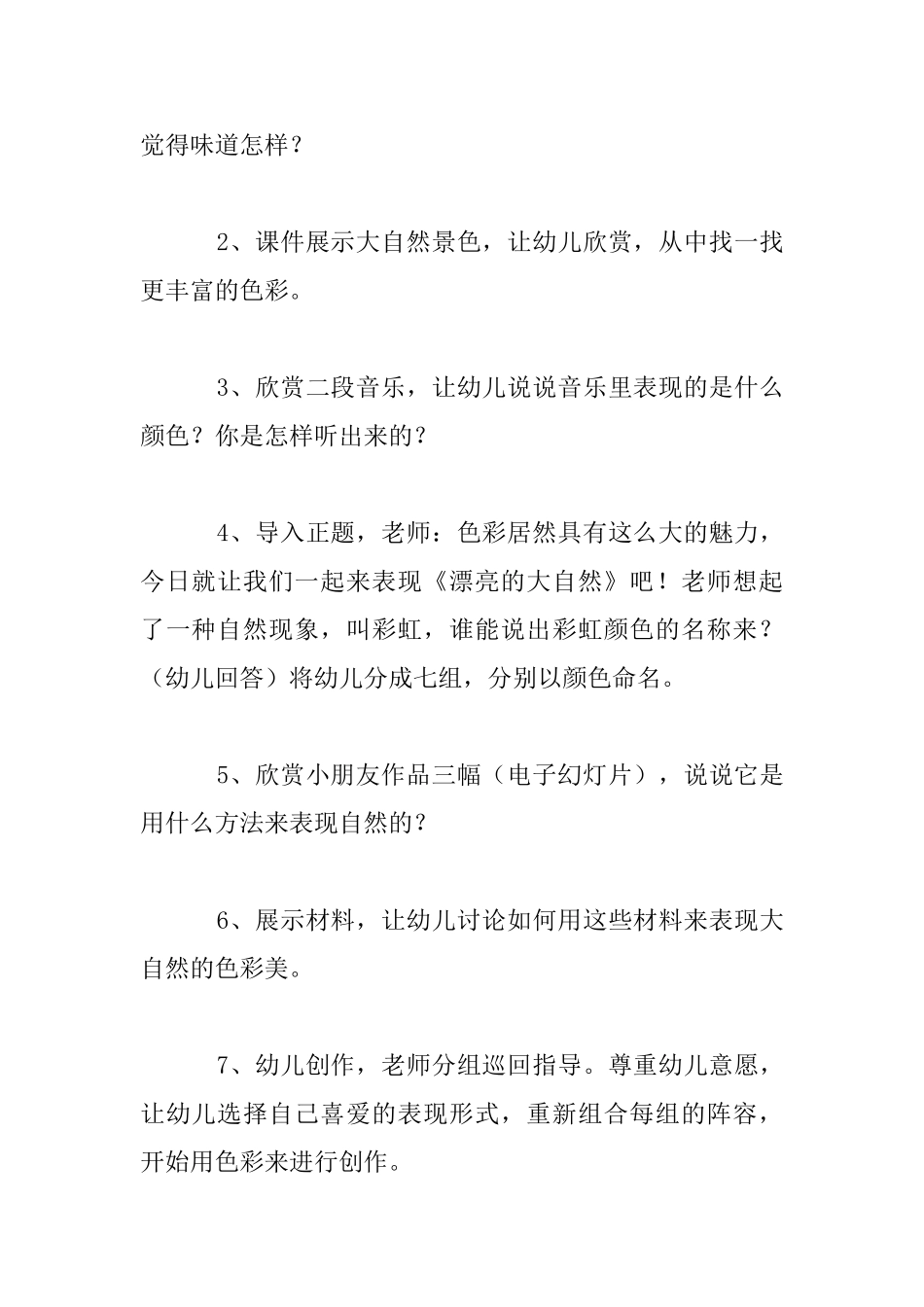 觉得味道怎样？

2、课件展示大自然景色，让幼儿欣赏，从中找一找更丰富的色彩。

3、欣赏二段音乐，让幼儿说说音乐里表现的是什么颜色？你是怎样听出来的？

4、导入正题，老师：色彩居然具有这么大的魅力，今日就让我们一起来表现《漂亮的大自然》吧！老师想起了一种自然现象，叫彩虹，谁能说出彩虹颜色的名称来？（幼儿回答）将幼儿分成七组，分别以颜色命名。

5、欣赏小朋友作品三幅（电子幻灯片），说说它是用什么方法来表现自然的？

6、展示材料，让幼儿讨论如何用这些材料来表现大自然的色彩美。

7、幼儿创作，老师分组巡回指导。尊重幼儿意愿，让幼儿选择自己喜爱的表现形式，重新组合每组的阵容，开始用色彩来进行创作。